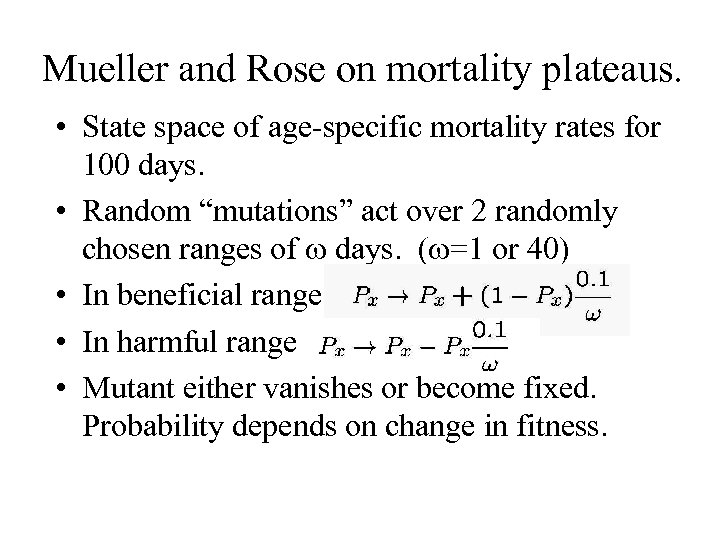 Mueller and Rose on mortality plateaus.

• State space of age-specific mortality rates for 100 days.

• Random “mutations” act over 2 randomly chosen ranges of ω days. (ω=1 or 40)

• In beneficial range $P_x \rightarrow P_x + (1 - P_x)\frac{0.1}{\omega}$

• In harmful range $P_x \rightarrow P_x - P_x\frac{0.1}{\omega}$

• Mutant either vanishes or become fixed. Probability depends on change in fitness.